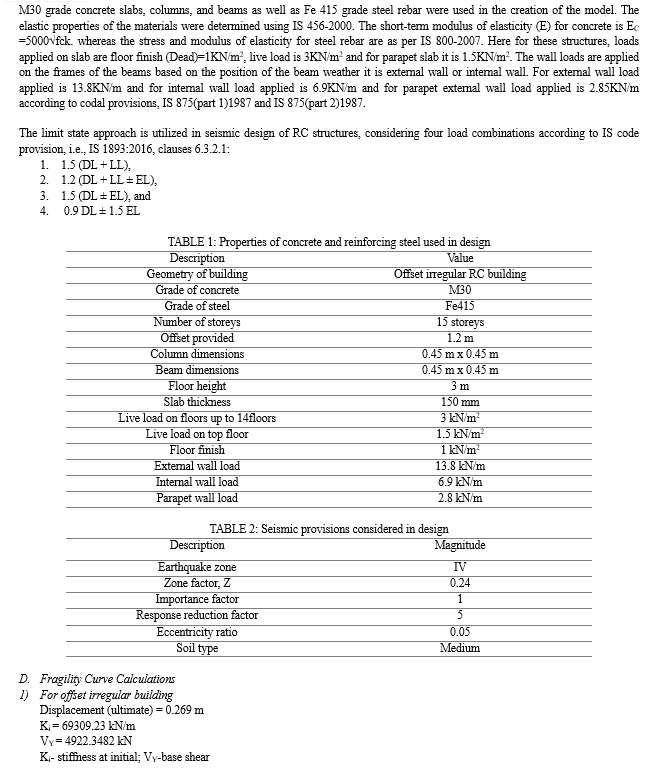 M30 grade concrete slabs, columns, and beams as well as Fe 415 grade steel rebar were used in the creation of the model. The elastic properties of the materials were determined using IS 456-2000. The short-term modulus of elasticity (E) for concrete is $E_C$ =5000√fck. whereas the stress and modulus of elasticity for steel rebar are as per IS 800-2007. Here for these structures, loads applied on slab are floor finish (Dead)=1KN/m$^2$, live load is 3KN/m$^2$ and for parapet slab it is 1.5KN/m$^2$. The wall loads are applied on the frames of the beams based on the position of the beam weather it is external wall or internal wall. For external wall load applied is 13.8KN/m and for internal wall load applied is 6.9KN/m and for parapet external wall load applied is 2.85KN/m according to codal provisions, IS 875(part 1)1987 and IS 875(part 2)1987.

The limit state approach is utilized in seismic design of RC structures, considering four load combinations according to IS code provision, i.e., IS 1893:2016, clauses 6.3.2.1:
1. 1.5 (DL + LL),
2. 1.2 (DL + LL ± EL),
3. 1.5 (DL ± EL), and
4. 0.9 DL ± 1.5 EL

TABLE 1: Properties of concrete and reinforcing steel used in design

| Description | Value |
|---|---|
| Geometry of building | Offset irregular RC building |
| Grade of concrete | M30 |
| Grade of steel | Fe415 |
| Number of storeys | 15 storeys |
| Offset provided | 1.2 m |
| Column dimensions | 0.45 m x 0.45 m |
| Beam dimensions | 0.45 m x 0.45 m |
| Floor height | 3 m |
| Slab thickness | 150 mm |
| Live load on floors up to 14floors | 3 kN/m$^2$ |
| Live load on top floor | 1.5 kN/m$^2$ |
| Floor finish | 1 kN/m$^2$ |
| External wall load | 13.8 kN/m |
| Internal wall load | 6.9 kN/m |
| Parapet wall load | 2.8 kN/m |

TABLE 2: Seismic provisions considered in design

| Description | Magnitude |
|---|---|
| Earthquake zone | IV |
| Zone factor, Z | 0.24 |
| Importance factor | 1 |
| Response reduction factor | 5 |
| Eccentricity ratio | 0.05 |
| Soil type | Medium |

D. Fragility Curve Calculations
1) For offset irregular building
Displacement (ultimate) = 0.269 m
$K_i$ = 69309.23 kN/m
$V_Y$ = 4922.3482 kN
$K_i$- stiffness at initial; $V_Y$-base shear